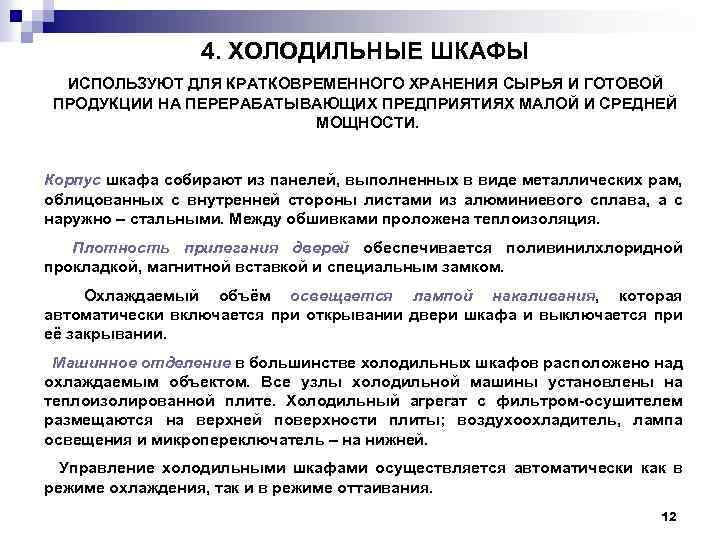 4. ХОЛОДИЛЬНЫЕ ШКАФЫ

ИСПОЛЬЗУЮТ ДЛЯ КРАТКОВРЕМЕННОГО ХРАНЕНИЯ СЫРЬЯ И ГОТОВОЙ ПРОДУКЦИИ НА ПЕРЕРАБАТЫВАЮЩИХ ПРЕДПРИЯТИЯХ МАЛОЙ И СРЕДНЕЙ МОЩНОСТИ.

Корпус шкафа собирают из панелей, выполненных в виде металлических рам, облицованных с внутренней стороны листами из алюминиевого сплава, а с наружно – стальными. Между обшивками проложена теплоизоляция.

Плотность прилегания дверей обеспечивается поливинилхлоридной прокладкой, магнитной вставкой и специальным замком.

Охлаждаемый объём освещается лампой накаливания, которая автоматически включается при открывании двери шкафа и выключается при её закрывании.

Машинное отделение в большинстве холодильных шкафов расположено над охлаждаемым объектом. Все узлы холодильной машины установлены на теплоизолированной плите. Холодильный агрегат с фильтром-осушителем размещаются на верхней поверхности плиты; воздухоохладитель, лампа освещения и микропереключатель – на нижней.

Управление холодильными шкафами осуществляется автоматически как в режиме охлаждения, так и в режиме оттаивания.

12